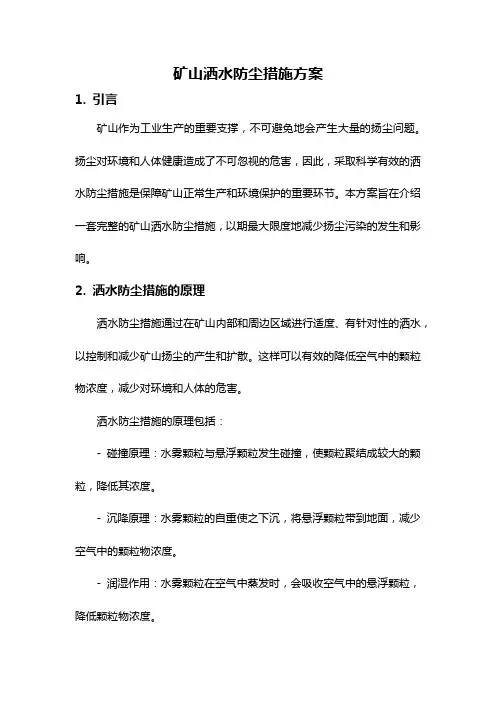 矿山洒水防尘措施方案

1. 引言

矿山作为工业生产的重要支撑，不可避免地会产生大量的扬尘问题。扬尘对环境和人体健康造成了不可忽视的危害，因此，采取科学有效的洒水防尘措施是保障矿山正常生产和环境保护的重要环节。本方案旨在介绍一套完整的矿山洒水防尘措施，以期最大限度地减少扬尘污染的发生和影响。

2. 洒水防尘措施的原理

洒水防尘措施通过在矿山内部和周边区域进行适度、有针对性的洒水，以控制和减少矿山扬尘的产生和扩散。这样可以有效的降低空气中的颗粒物浓度，减少对环境和人体的危害。

洒水防尘措施的原理包括：

- 碰撞原理：水雾颗粒与悬浮颗粒发生碰撞，使颗粒聚结成较大的颗粒，降低其浓度。

- 沉降原理：水雾颗粒的自重使之下沉，将悬浮颗粒带到地面，减少空气中的颗粒物浓度。

- 润湿作用：水雾颗粒在空气中蒸发时，会吸收空气中的悬浮颗粒，降低颗粒物浓度。